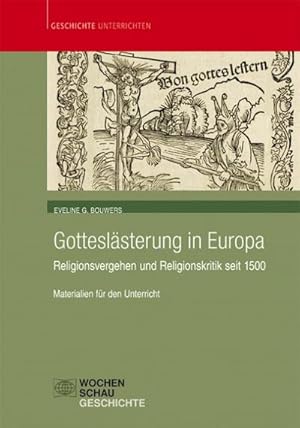 GESCHICHTE UNTERRICHTEN

Von gottes lestern

EVELINE G. BOUWERS

Gotteslästerung in Europa

Religionsvergehen und Religionskritik seit 1500

Materialien für den Unterricht

WOCHEN
SCHAU
GESCHICHTE